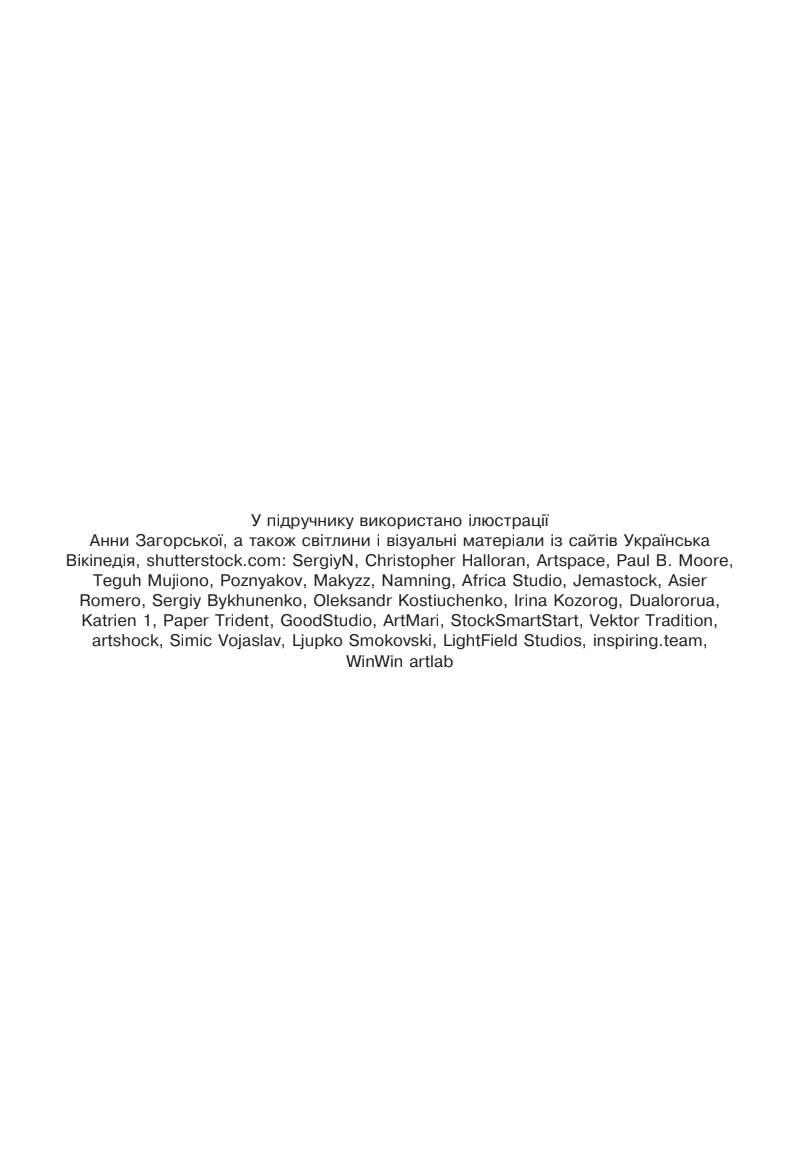 У підручнику використано ілюстрації Анни Загорської, а також світлини і візуальні матеріали із сайтів Українська Вікіпедія, shutterstock.com: SergiyN, Christopher Halloran, Artspace, Paul B. Moore, Teguh Mujiono, Poznyakov, Makyzz, Namning, Africa Studio, Jemastock, Asier Romero, Sergiy Bykhunenko, Oleksandr Kostiuchenko, Irina Kozorog, Dualororua, Katrien 1, Paper Trident, GoodStudio, ArtMari, StockSmartStart, Vektor Tradition, artshock, Simic Vojaslav, Ljupko Smokovski, LightField Studios, inspiring.team, WinWin artlab